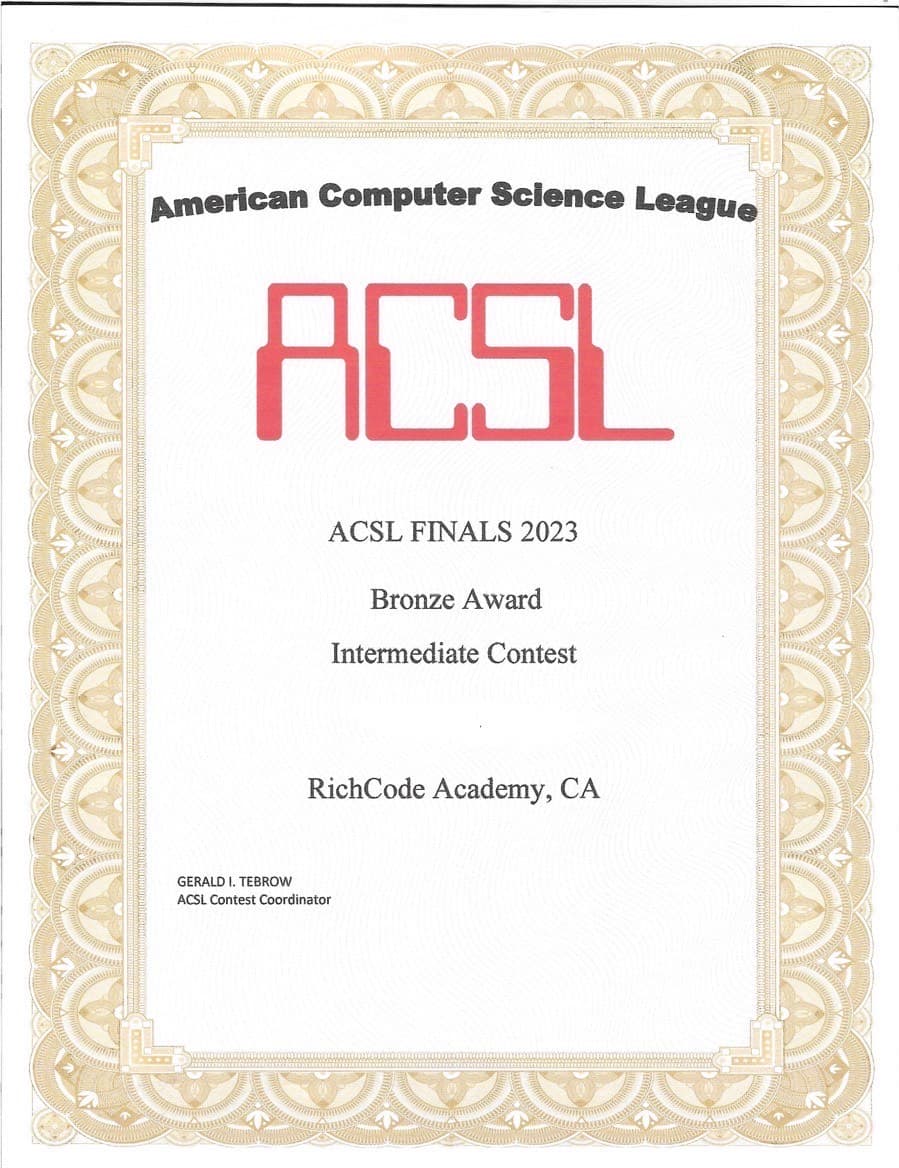 American Computer Science League

ACSL

ACSL FINALS 2023

Bronze Award

Intermediate Contest

RichCode Academy, CA

GERALD I. TEBROW
ACSL Contest Coordinator